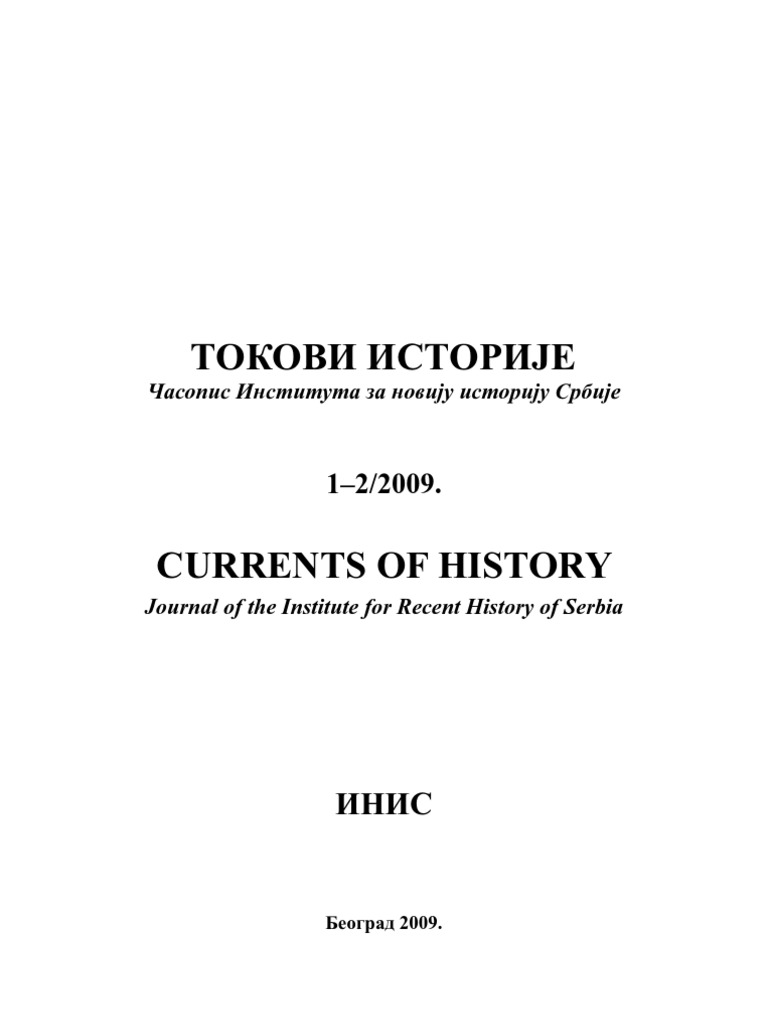 ТОКОВИ ИСТОРИЈЕ
Часопис Института за новију историју Србије

1–2/2009.

CURRENTS OF HISTORY
Journal of the Institute for Recent History of Serbia

ИНИС

Београд 2009.